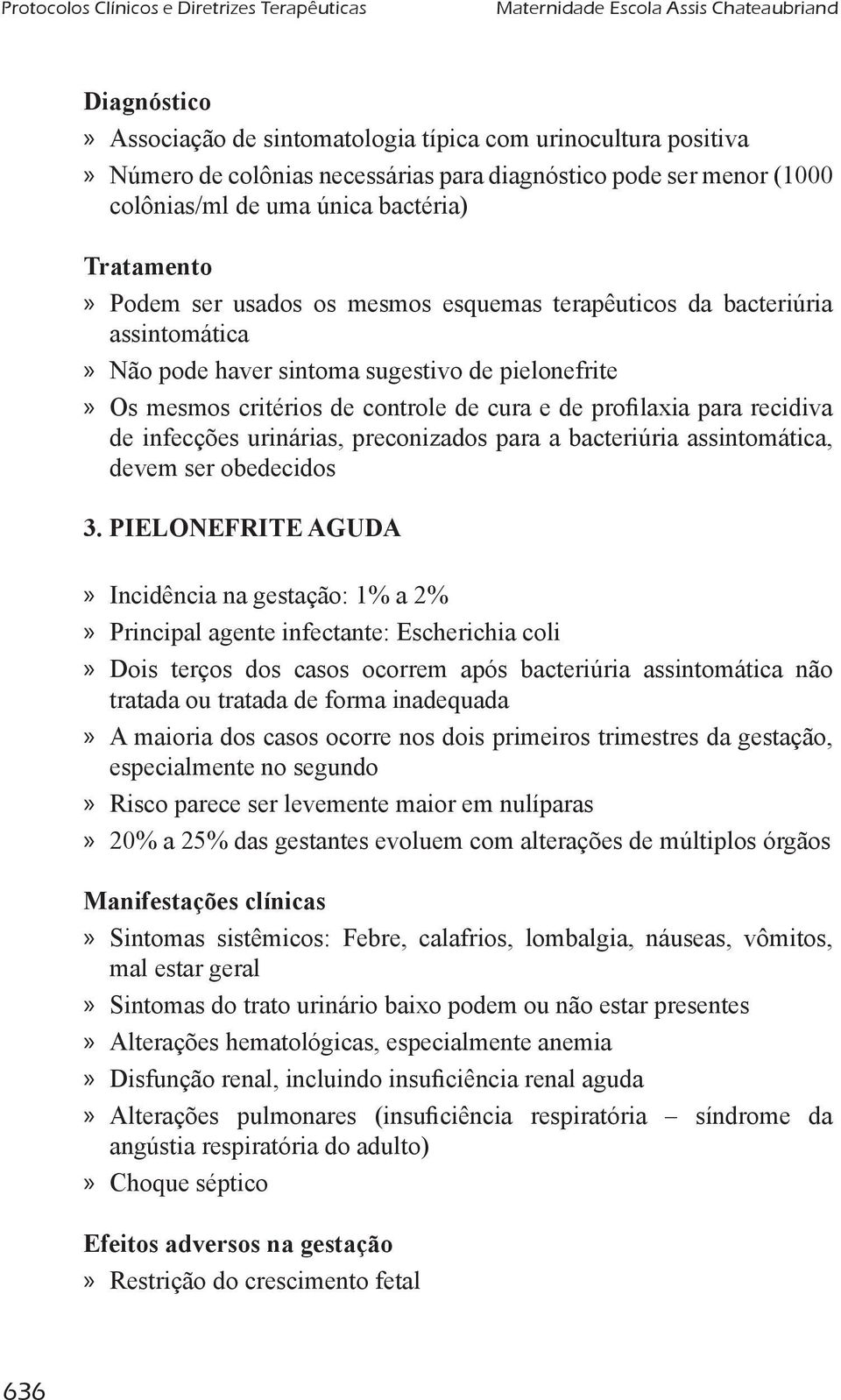 Protocolos Clínicos e Diretrizes Terapêuticas

Maternidade Escola Assis Chateaubriand

Diagnóstico
» Associação de sintomatologia típica com urinocultura positiva
» Número de colônias necessárias para diagnóstico pode ser menor (1000 colônias/ml de uma única bactéria)

Tratamento
» Podem ser usados os mesmos esquemas terapêuticos da bacteriúria assintomática
» Não pode haver sintoma sugestivo de pielonefrite
» Os mesmos critérios de controle de cura e de profilaxia para recidiva de infecções urinárias, preconizados para a bacteriúria assintomática, devem ser obedecidos

3. PIELONEFRITE AGUDA

» Incidência na gestação: 1% a 2%
» Principal agente infectante: Escherichia coli
» Dois terços dos casos ocorrem após bacteriúria assintomática não tratada ou tratada de forma inadequada
» A maioria dos casos ocorre nos dois primeiros trimestres da gestação, especialmente no segundo
» Risco parece ser levemente maior em nulíparas
» 20% a 25% das gestantes evoluem com alterações de múltiplos órgãos

Manifestações clínicas
» Sintomas sistêmicos: Febre, calafrios, lombalgia, náuseas, vômitos, mal estar geral
» Sintomas do trato urinário baixo podem ou não estar presentes
» Alterações hematológicas, especialmente anemia
» Disfunção renal, incluindo insuficiência renal aguda
» Alterações pulmonares (insuficiência respiratória – síndrome da angústia respiratória do adulto)
» Choque séptico

Efeitos adversos na gestação
» Restrição do crescimento fetal

636